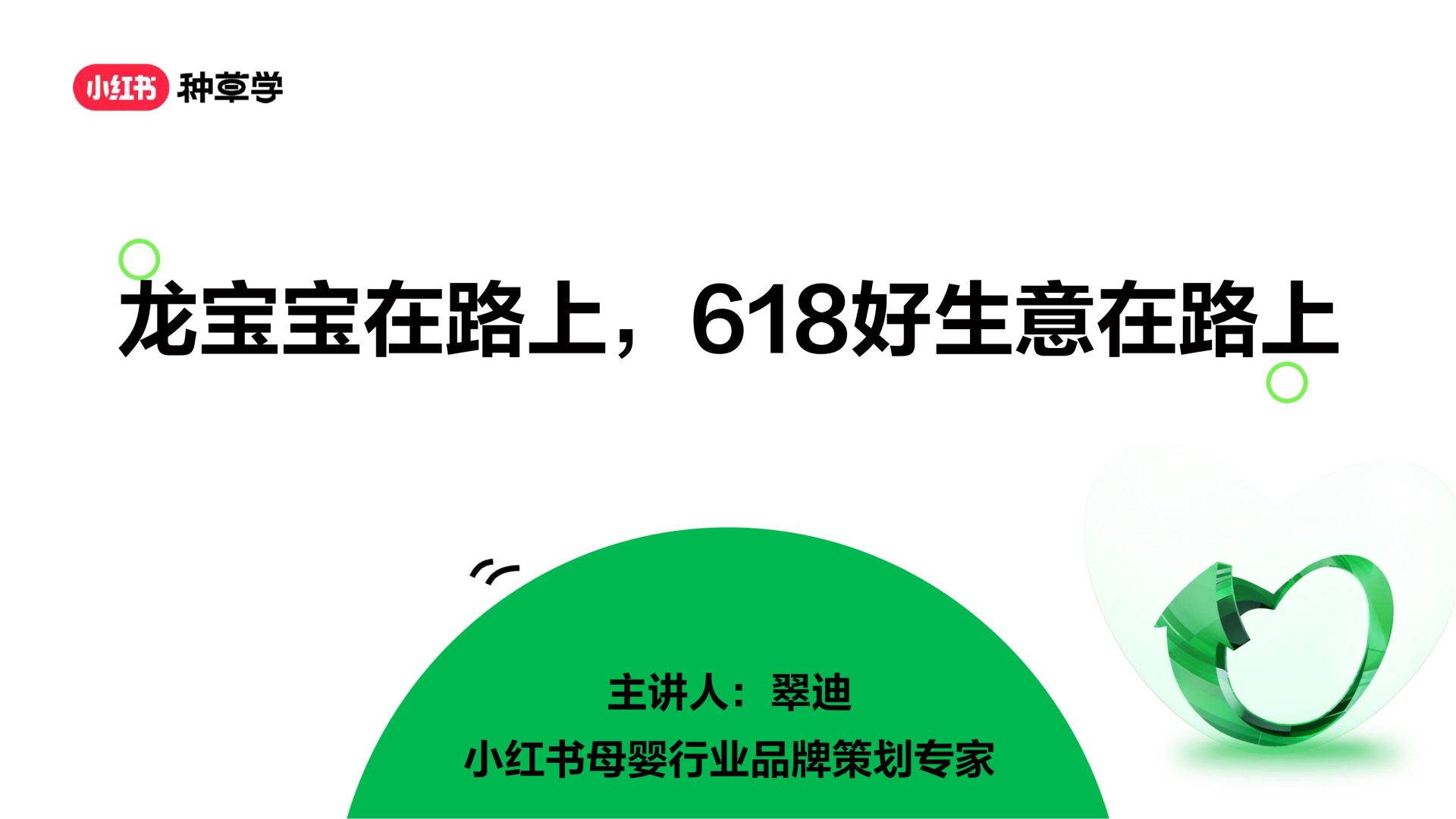 小红书 种草学

龙宝宝在路上，618好生意在路上

主讲人：翠迪

小红书母婴行业品牌策划专家